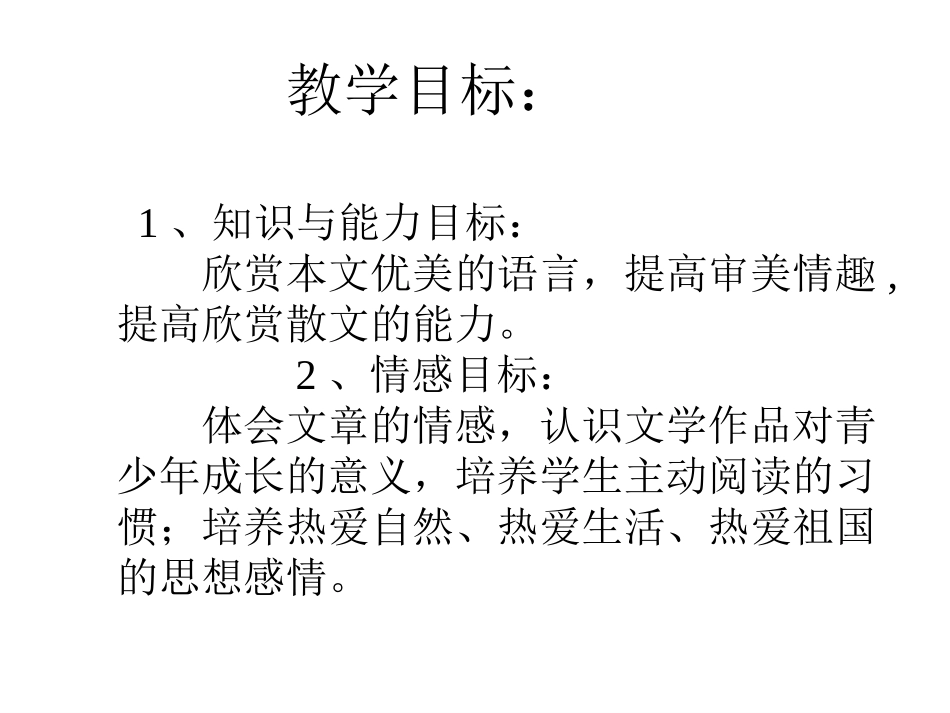 教学目标：

1、知识与能力目标：

欣赏本文优美的语言，提高审美情趣，提高欣赏散文的能力。

2、情感目标：

体会文章的情感，认识文学作品对青少年成长的意义，培养学生主动阅读的习惯；培养热爱自然、热爱生活、热爱祖国的思想感情。